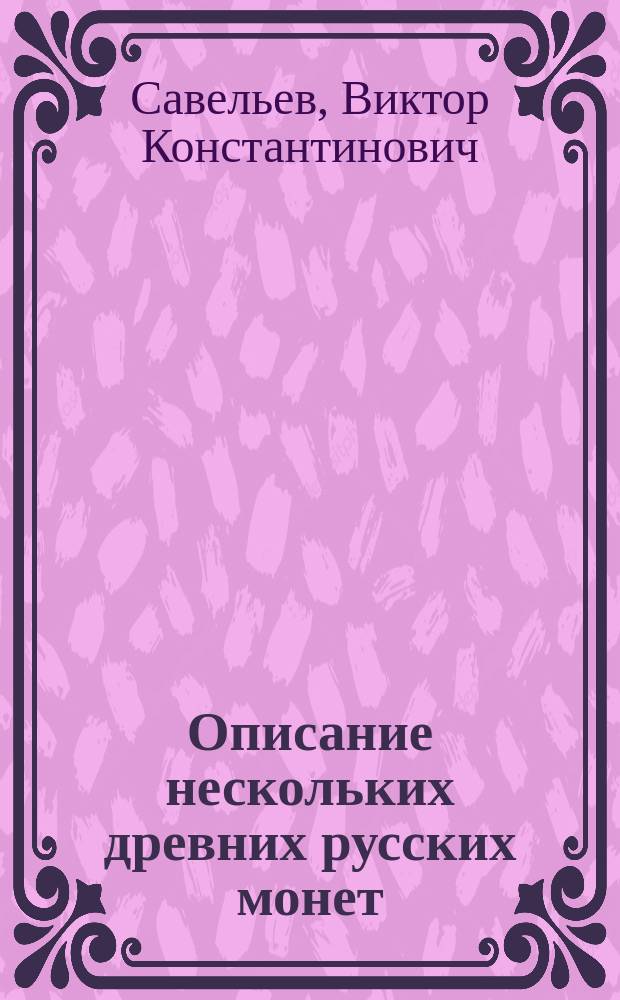 Савельев, Виктор Константинович

Описание нескольких древних русских монет